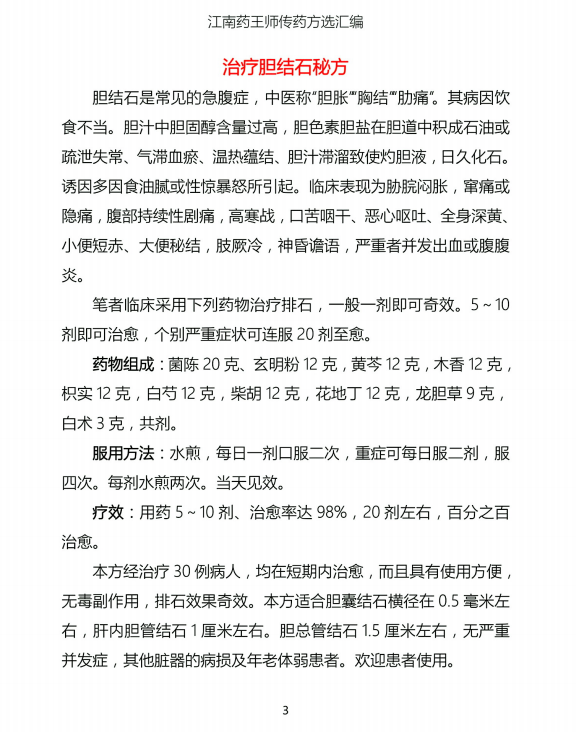 江南药王师传药方选汇编

治疗胆结石秘方

胆结石是常见的急腹症，中医称"胆胀""胸结""肋痛"。其病因饮食不当。胆汁中胆固醇含量过高，胆色素胆盐在胆道中积成石油或疏泄失常、气滞血瘀、温热蕴结、胆汁滞溜致使灼胆液，日久化石。诱因多因食油腻或性惊暴怒所引起。临床表现为胁脘闷胀，窜痛或隐痛，腹部持续性剧痛，高寒战，口苦咽干、恶心呕吐、全身深黄、小便短赤、大便秘结，肢厥冷，神昏谵语，严重者并发出血或腹腹炎。

笔者临床采用下列药物治疗排石，一般一剂即可奇效。5～10剂即可治愈，个别严重症状可连服20剂至愈。

药物组成：菌陈20克、玄明粉12克，黄芩12克，木香12克，枳实12克，白芍12克，柴胡12克，花地丁12克，龙胆草9克，白术3克，共剂。

服用方法：水煎，每日一剂口服二次，重症可每日服二剂，服四次。每剂水煎两次。当天见效。

疗效：用药5～10剂、治愈率达98%，20剂左右，百分之百治愈。

本方经治疗30例病人，均在短期内治愈，而且具有使用方便，无毒副作用，排石效果奇效。本方适合胆囊结石横径在0.5毫米左右，肝内胆管结石1厘米左右。胆总管结石1.5厘米左右，无严重并发症，其他脏器的病损及年老体弱患者。欢迎患者使用。

3